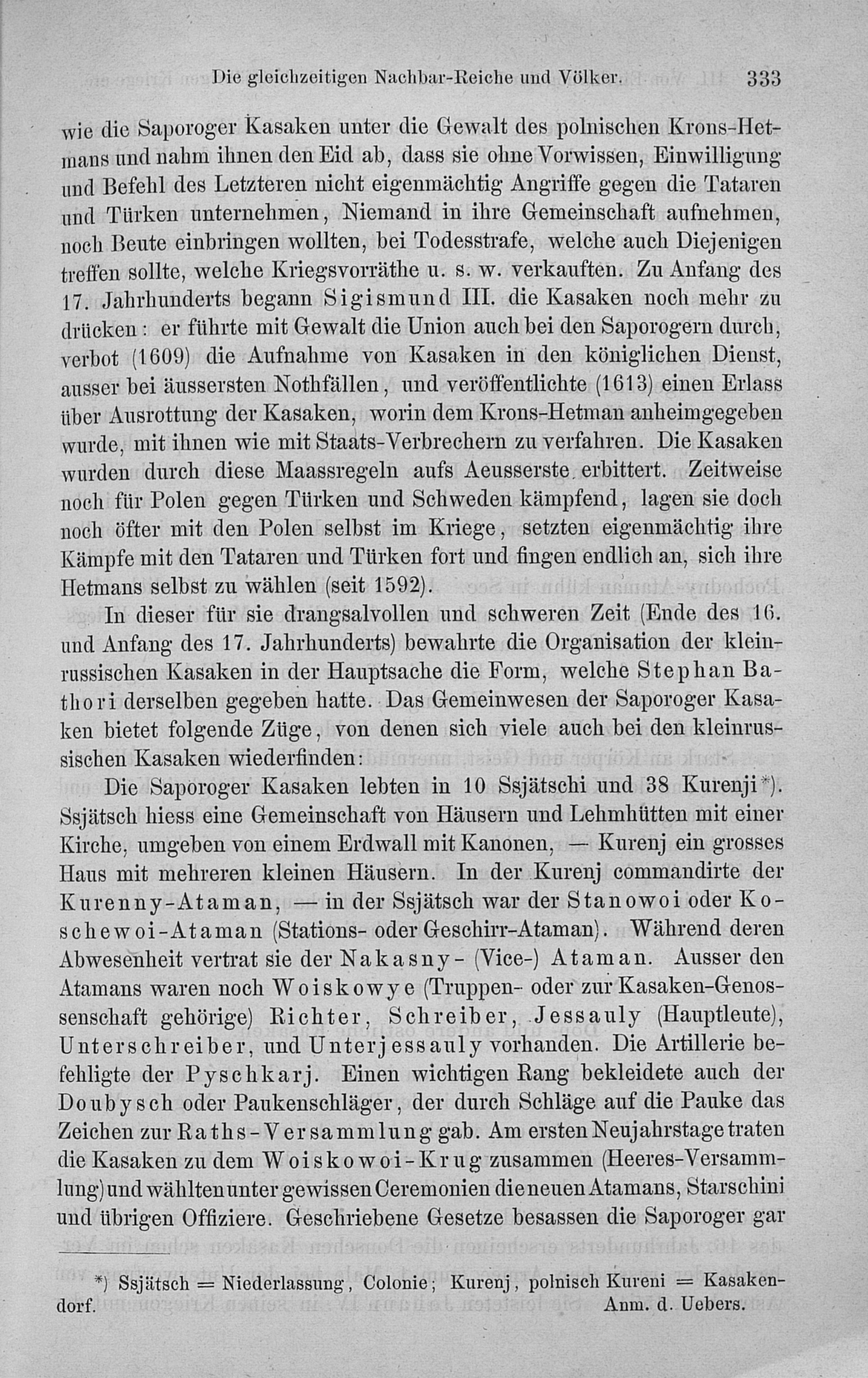 Die gleichzeitigen Nachbar-Reiche und Völker. 333

wie die Saporoger Kasaken unter die Gewalt des polnischen Krons-Hetmans und nahm ihnen den Eid ab, dass sie ohne Vorwissen, Einwilligung und Befehl des Letzteren nicht eigenmächtig Angriffe gegen die Tataren und Türken unternehmen, Niemand in ihre Gemeinschaft aufnehmen, noch Beute einbringen wollten, bei Todesstrafe, welche auch Diejenigen treffen sollte, welche Kriegsvorräthe u. s. w. verkauften. Zu Anfang des 17. Jahrhunderts begann Sigismund III. die Kasaken noch mehr zu drücken: er führte mit Gewalt die Union auch bei den Saporogern durch, verbot (1609) die Aufnahme von Kasaken in den königlichen Dienst, ausser bei äussersten Nothfällen, und veröffentlichte (1613) einen Erlass über Ausrottung der Kasaken, worin dem Krons-Hetman anheimgegeben wurde, mit ihnen wie mit Staats-Verbrechern zu verfahren. Die Kasaken wurden durch diese Maassregeln aufs Aeusserste erbittert. Zeitweise noch für Polen gegen Türken und Schweden kämpfend, lagen sie doch noch öfter mit den Polen selbst im Kriege, setzten eigenmächtig ihre Kämpfe mit den Tataren und Türken fort und fingen endlich an, sich ihre Hetmans selbst zu wählen (seit 1592).

In dieser für sie drangsalvollen und schweren Zeit (Ende des 16. und Anfang des 17. Jahrhunderts) bewahrte die Organisation der kleinrussischen Kasaken in der Hauptsache die Form, welche Stephan Bathori derselben gegeben hatte. Das Gemeinwesen der Saporoger Kasaken bietet folgende Züge, von denen sich viele auch bei den kleinrussischen Kasaken wiederfinden:

Die Saporoger Kasaken lebten in 10 Ssjätschi und 38 Kurenji*). Ssjätsch hiess eine Gemeinschaft von Häusern und Lehmhütten mit einer Kirche, umgeben von einem Erdwall mit Kanonen, — Kurenj ein grosses Haus mit mehreren kleinen Häusern. In der Kurenj commandirte der Kurenny-Ataman, — in der Ssjätsch war der Stanowoi oder Koschewoi-Ataman (Stations- oder Geschirr-Ataman). Während deren Abwesenheit vertrat sie der Nakasny- (Vice-) Ataman. Ausser den Atamans waren noch Woiskowye (Truppen- oder zur Kasaken-Genossenschaft gehörige) Richter, Schreiber, Jessauly (Hauptleute), Unterschreiber, und Unterjessauly vorhanden. Die Artillerie befehligte der Pyschkarj. Einen wichtigen Rang bekleidete auch der Doubysch oder Paukenschläger, der durch Schläge auf die Pauke das Zeichen zur Raths-Versammlung gab. Am ersten Neujahrstage traten die Kasaken zu dem Woiskowoi-Krug zusammen (Heeres-Versammlung) und wählten unter gewissen Ceremonien die neuen Atamans, Starschini und übrigen Offiziere. Geschriebene Gesetze besassen die Saporoger gar

*) Ssjätsch = Niederlassung, Colonie; Kurenj, polnisch Kureni = Kasakendorf. Anm. d. Uebers.